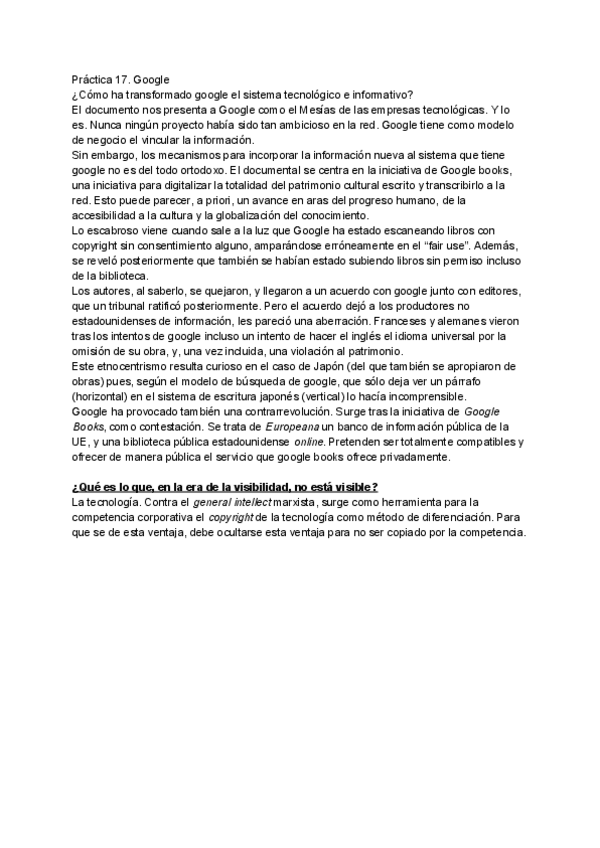 Práctica 17. Google
¿Cómo ha transformado google el sistema tecnológico e informativo?
El documento nos presenta a Google como el Mesías de las empresas tecnológicas. Y lo es. Nunca ningún proyecto había sido tan ambicioso en la red. Google tiene como modelo de negocio el vincular la información.
Sin embargo, los mecanismos para incorporar la información nueva al sistema que tiene google no es del todo ortodoxo. El documental se centra en la iniciativa de Google books, una iniciativa para digitalizar la totalidad del patrimonio cultural escrito y transcribirlo a la red. Esto puede parecer, a priori, un avance en aras del progreso humano, de la accesibilidad a la cultura y la globalización del conocimiento.
Lo escabroso viene cuando sale a la luz que Google ha estado escaneando libros con copyright sin consentimiento alguno, amparándose erróneamente en el "fair use". Además, se reveló posteriormente que también se habían estado subiendo libros sin permiso incluso de la biblioteca.
Los autores, al saberlo, se quejaron, y llegaron a un acuerdo con google junto con editores, que un tribunal ratificó posteriormente. Pero el acuerdo dejó a los productores no estadounidenses de información, les pareció una aberración. Franceses y alemanes vieron tras los intentos de google incluso un intento de hacer el inglés el idioma universal por la omisión de su obra, y, una vez incluida, una violación al patrimonio.
Este etnocentrismo resulta curioso en el caso de Japón (del que también se apropiaron de obras) pues, según el modelo de búsqueda de google, que sólo deja ver un párrafo (horizontal) en el sistema de escritura japonés (vertical) lo hacía incomprensible.
Google ha provocado también una contrarrevolución. Surge tras la iniciativa de Google Books, como contestación. Se trata de Europeana un banco de información pública de la UE, y una biblioteca pública estadounidense online. Pretenden ser totalmente compatibles y ofrecer de manera pública el servicio que google books ofrece privadamente.

¿Qué es lo que, en la era de la visibilidad, no está visible?
La tecnología. Contra el general intellect marxista, surge como herramienta para la competencia corporativa el copyright de la tecnología como método de diferenciación. Para que se de esta ventaja, debe ocultarse esta ventaja para no ser copiado por la competencia.